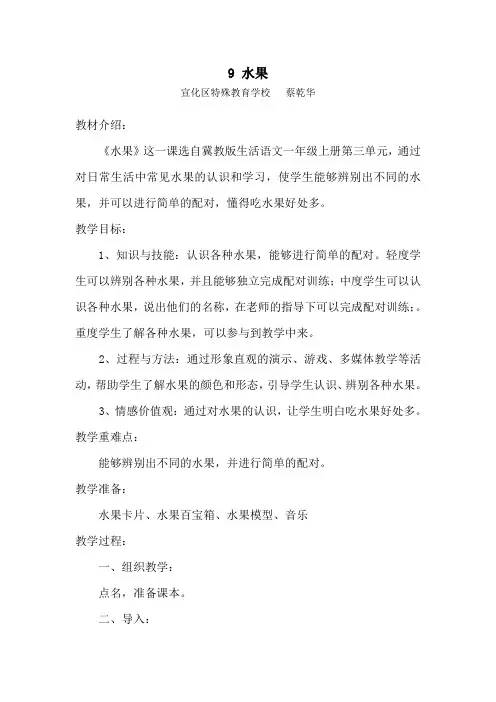 9 水果

宣化区特殊教育学校　蔡乾华

教材介绍：

《水果》这一课选自冀教版生活语文一年级上册第三单元，通过对日常生活中常见水果的认识和学习，使学生能够辨别出不同的水果，并可以进行简单的配对，懂得吃水果好处多。

教学目标：

1、知识与技能：认识各种水果，能够进行简单的配对。轻度学生可以辨别各种水果，并且能够独立完成配对训练；中度学生可以认识各种水果，说出他们的名称，在老师的指导下可以完成配对训练；。重度学生了解各种水果，可以参与到教学中来。

2、过程与方法：通过形象直观的演示、游戏、多媒体教学等活动，帮助学生了解水果的颜色和形态，引导学生认识、辨别各种水果。

3、情感价值观：通过对水果的认识，让学生明白吃水果好处多。

教学重难点：

能够辨别出不同的水果，并进行简单的配对。

教学准备：

水果卡片、水果百宝箱、水果模型、音乐

教学过程：

一、组织教学：

点名，准备课本。

二、导入：